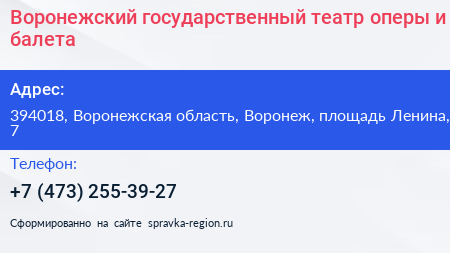 Воронежский государственный театр оперы и балета

Адрес:

394018, Воронежская область, Воронеж, площадь Ленина, 7

Телефон:

+7 (473) 255-39-27

Сформированно на сайте spravka-region.ru